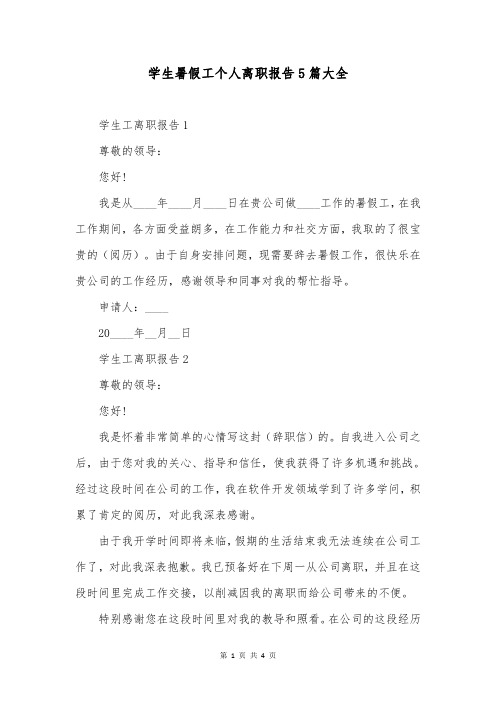 学生暑假工个人离职报告5篇大全

学生工离职报告1

尊敬的领导：

您好！

我是从____年____月____日在贵公司做____工作的暑假工，在我工作期间，各方面受益朗多，在工作能力和社交方面，我取的了很宝贵的（阅历）。由于自身安排问题，现需要辞去暑假工作，很快乐在贵公司的工作经历，感谢领导和同事对我的帮忙指导。

申请人：____

20____年__月__日

学生工离职报告2

尊敬的领导：

您好！

我是怀着非常简单的心情写这封（辞职信）的。自我进入公司之后，由于您对我的关心、指导和信任，使我获得了许多机遇和挑战。经过这段时间在公司的工作，我在软件开发领域学到了许多学问，积累了肯定的阅历，对此我深表感谢。

由于我开学时间即将来临，假期的生活结束我无法连续在公司工作了，对此我深表抱歉。我已预备好在下周一从公司离职，并且在这段时间里完成工作交接，以削减因我的离职而给公司带来的不便。

特别感谢您在这段时间里对我的教导和照看。在公司的这段经历

第 1 页 共 4 页